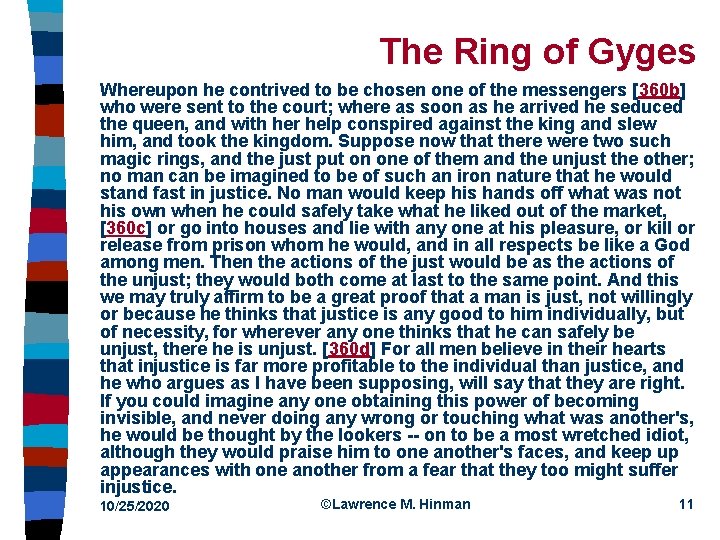 The Ring of Gyges

Whereupon he contrived to be chosen one of the messengers [360b] who were sent to the court; where as soon as he arrived he seduced the queen, and with her help conspired against the king and slew him, and took the kingdom. Suppose now that there were two such magic rings, and the just put on one of them and the unjust the other; no man can be imagined to be of such an iron nature that he would stand fast in justice. No man would keep his hands off what was not his own when he could safely take what he liked out of the market, [360c] or go into houses and lie with any one at his pleasure, or kill or release from prison whom he would, and in all respects be like a God among men. Then the actions of the just would be as the actions of the unjust; they would both come at last to the same point. And this we may truly affirm to be a great proof that a man is just, not willingly or because he thinks that justice is any good to him individually, but of necessity, for wherever any one thinks that he can safely be unjust, there he is unjust. [360d] For all men believe in their hearts that injustice is far more profitable to the individual than justice, and he who argues as I have been supposing, will say that they are right. If you could imagine any one obtaining this power of becoming invisible, and never doing any wrong or touching what was another's, he would be thought by the lookers -- on to be a most wretched idiot, although they would praise him to one another's faces, and keep up appearances with one another from a fear that they too might suffer injustice.

10/25/2020

©Lawrence M. Hinman

11